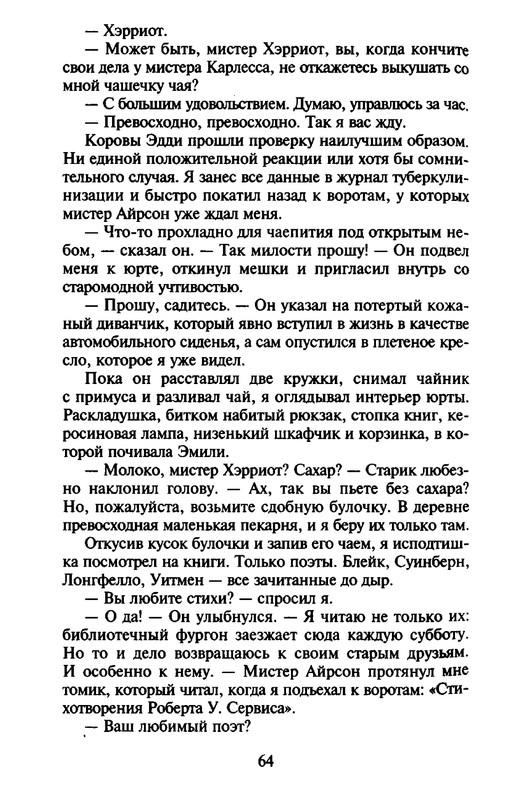 — Хэрриот.

— Может быть, мистер Хэрриот, вы, когда кончите свои дела у мистера Карлесса, не откажетесь выкушать со мной чашечку чая?

— С большим удовольствием. Думаю, управлюсь за час.

— Превосходно, превосходно. Так я вас жду.

Коровы Эдди прошли проверку наилучшим образом. Ни единой положительной реакции или хотя бы сомнительного случая. Я занес все данные в журнал туберкулинизации и быстро покатил назад к воротам, у которых мистер Айрсон уже ждал меня.

— Что-то прохладно для чаепития под открытым небом, — сказал он. — Так милости прошу! — Он подвел меня к юрте, откинул мешки и пригласил внутрь со старомодной учтивостью.

— Прошу, садитесь. — Он указал на потертый кожаный диванчик, который явно вступил в жизнь в качестве автомобильного сиденья, а сам опустился в плетеное кресло, которое я уже видел.

Пока он расставлял две кружки, снимал чайник с примуса и разливал чай, я оглядывал интерьер юрты. Раскладушка, битком набитый рюкзак, стопка книг, керосиновая лампа, низенький шкафчик и корзинка, в которой почивала Эмили.

— Молоко, мистер Хэрриот? Сахар? — Старик любезно наклонил голову. — Ах, так вы пьете без сахара? Но, пожалуйста, возьмите сдобную булочку. В деревне превосходная маленькая пекарня, и я беру их только там.

Откусив кусок булочки и запив его чаем, я исподтишка посмотрел на книги. Только поэты. Блейк, Суинберн, Лонгфелло, Уитмен — все зачитанные до дыр.

— Вы любите стихи? — спросил я.

— О да! — Он улыбнулся. — Я читаю не только их: библиотечный фургон заезжает сюда каждую субботу. Но то и дело возвращаюсь к своим старым друзьям. И особенно к нему. — Мистер Айрсон протянул мне томик, который читал, когда я подъехал к воротам: «Стихотворения Роберта У. Сервиса».

— Ваш любимый поэт?

64